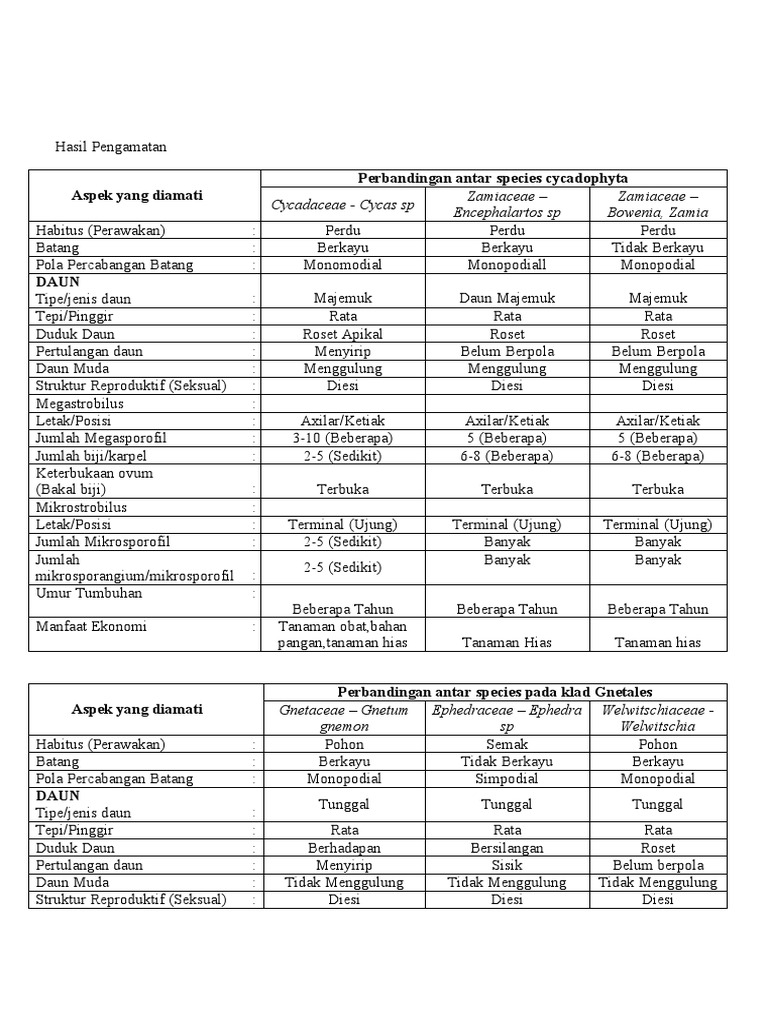 Hasil Pengamatan

| Aspek yang diamati | | Perbandingan antar species cycadophyta | | |
|---|---|---|---|---|
| | | Cycadaceae - Cycas sp | Zamiaceae – Encephalartos sp | Zamiaceae – Bowenia, Zamia |
| Habitus (Perawakan) | : | Perdu | Perdu | Perdu |
| Batang | : | Berkayu | Berkayu | Tidak Berkayu |
| Pola Percabangan Batang | : | Monomodial | Monopodiall | Monopodial |
| DAUN Tipe/jenis daun | : | Majemuk | Daun Majemuk | Majemuk |
| Tepi/Pinggir | : | Rata | Rata | Rata |
| Duduk Daun | : | Roset Apikal | Roset | Roset |
| Pertulangan daun | : | Menyirip | Belum Berpola | Belum Berpola |
| Daun Muda | : | Menggulung | Menggulung | Menggulung |
| Struktur Reproduktif (Seksual) | : | Diesi | Diesi | Diesi |
| Megastrobilus | : | | | |
| Letak/Posisi | : | Axilar/Ketiak | Axilar/Ketiak | Axilar/Ketiak |
| Jumlah Megasporofil | : | 3-10 (Beberapa) | 5 (Beberapa) | 5 (Beberapa) |
| Jumlah biji/karpel | : | 2-5 (Sedikit) | 6-8 (Beberapa) | 6-8 (Beberapa) |
| Keterbukaan ovum (Bakal biji) | : | Terbuka | Terbuka | Terbuka |
| Mikrostrobilus | : | | | |
| Letak/Posisi | : | Terminal (Ujung) | Terminal (Ujung) | Terminal (Ujung) |
| Jumlah Mikrosporofil | : | 2-5 (Sedikit) | Banyak | Banyak |
| Jumlah mikrosporangium/mikrosporofil | : | 2-5 (Sedikit) | Banyak | Banyak |
| Umur Tumbuhan | : | Beberapa Tahun | Beberapa Tahun | Beberapa Tahun |
| Manfaat Ekonomi | : | Tanaman obat,bahan pangan,tanaman hias | Tanaman Hias | Tanaman hias |

| Aspek yang diamati | | Perbandingan antar species pada klad Gnetales | | |
|---|---|---|---|---|
| | | Gnetaceae – Gnetum gnemon | Ephedraceae – Ephedra sp | Welwitschiaceae - Welwitschia |
| Habitus (Perawakan) | : | Pohon | Semak | Pohon |
| Batang | : | Berkayu | Tidak Berkayu | Berkayu |
| Pola Percabangan Batang | : | Monopodial | Simpodial | Monopodial |
| DAUN Tipe/jenis daun | : | Tunggal | Tunggal | Tunggal |
| Tepi/Pinggir | : | Rata | Rata | Rata |
| Duduk Daun | : | Berhadapan | Bersilangan | Roset |
| Pertulangan daun | : | Menyirip | Sisik | Belum berpola |
| Daun Muda | : | Tidak Menggulung | Tidak Menggulung | Tidak Menggulung |
| Struktur Reproduktif (Seksual) | : | Diesi | Diesi | Diesi |